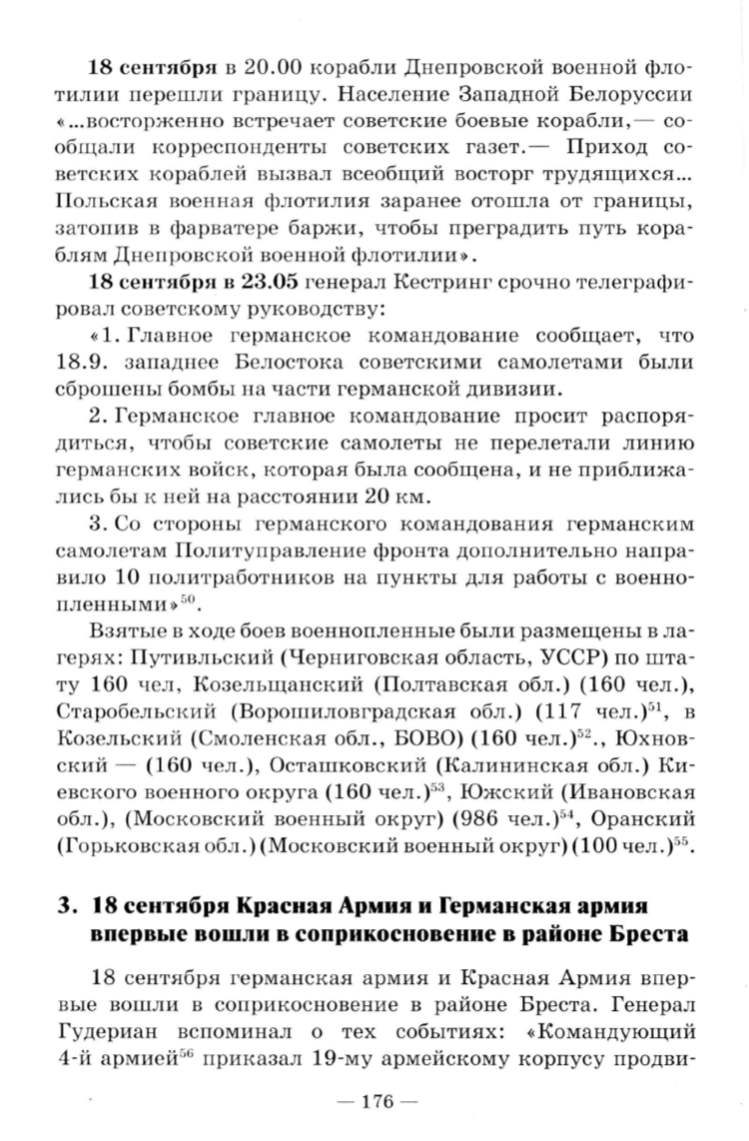 **18 сентября** в 20.00 корабли Днепровской военной флотилии перешли границу. Население Западной Белоруссии «...восторженно встречает советские боевые корабли,— сообщали корреспонденты советских газет.— Приход советских кораблей вызвал всеобщий восторг трудящихся... Польская военная флотилия заранее отошла от границы, затопив в фарватере баржи, чтобы преградить путь кораблям Днепровской военной флотилии».

**18 сентября в 23.05** генерал Кестринг срочно телеграфировал советскому руководству:

«1. Главное германское командование сообщает, что 18.9. западнее Белостока советскими самолетами были сброшены бомбы на части германской дивизии.

2. Германское главное командование просит распорядиться, чтобы советские самолеты не перелетали линию германских войск, которая была сообщена, и не приближались бы к ней на расстоянии 20 км.

3. Со стороны германского командования германским самолетам Политуправление фронта дополнительно направило 10 политработников на пункты для работы с военнопленными»$^{50}$.

Взятые в ходе боев военнопленные были размещены в лагерях: Путивльский (Черниговская область, УССР) по штату 160 чел, Козельщанский (Полтавская обл.) (160 чел.), Старобельский (Ворошиловградская обл.) (117 чел.)$^{51}$, в Козельский (Смоленская обл., БОВО) (160 чел.)$^{52}$., Юхновский — (160 чел.), Осташковский (Калининская обл.) Киевского военного округа (160 чел.)$^{53}$, Южский (Ивановская обл.), (Московский военный округ) (986 чел.)$^{54}$, Оранский (Горьковская обл.) (Московский военный округ) (100 чел.)$^{55}$.

**3. 18 сентября Красная Армия и Германская армия впервые вошли в соприкосновение в районе Бреста**

18 сентября германская армия и Красная Армия впервые вошли в соприкосновение в районе Бреста. Генерал Гудериан вспоминал о тех событиях: «Командующий 4-й армией$^{56}$ приказал 19-му армейскому корпусу продви-

— 176 —